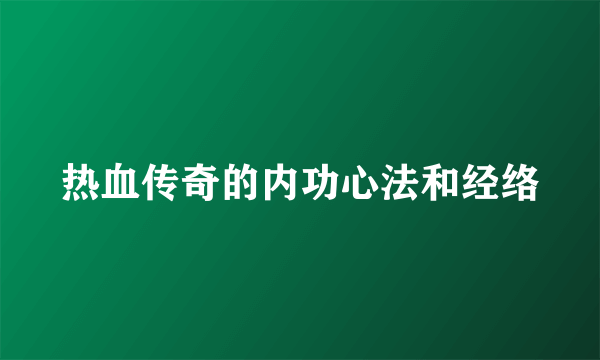 热血传奇的内功心法和经络